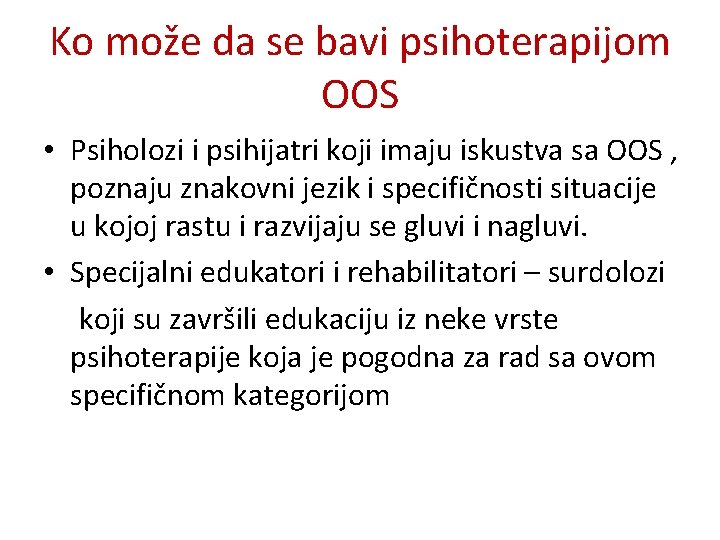 Ko može da se bavi psihoterapijom OOS

• Psiholozi i psihijatri koji imaju iskustva sa OOS , poznaju znakovni jezik i specifičnosti situacije u kojoj rastu i razvijaju se gluvi i nagluvi.

• Specijalni edukatori i rehabilitatori – surdolozi

koji su završili edukaciju iz neke vrste psihoterapije koja je pogodna za rad sa ovom specifičnom kategorijom